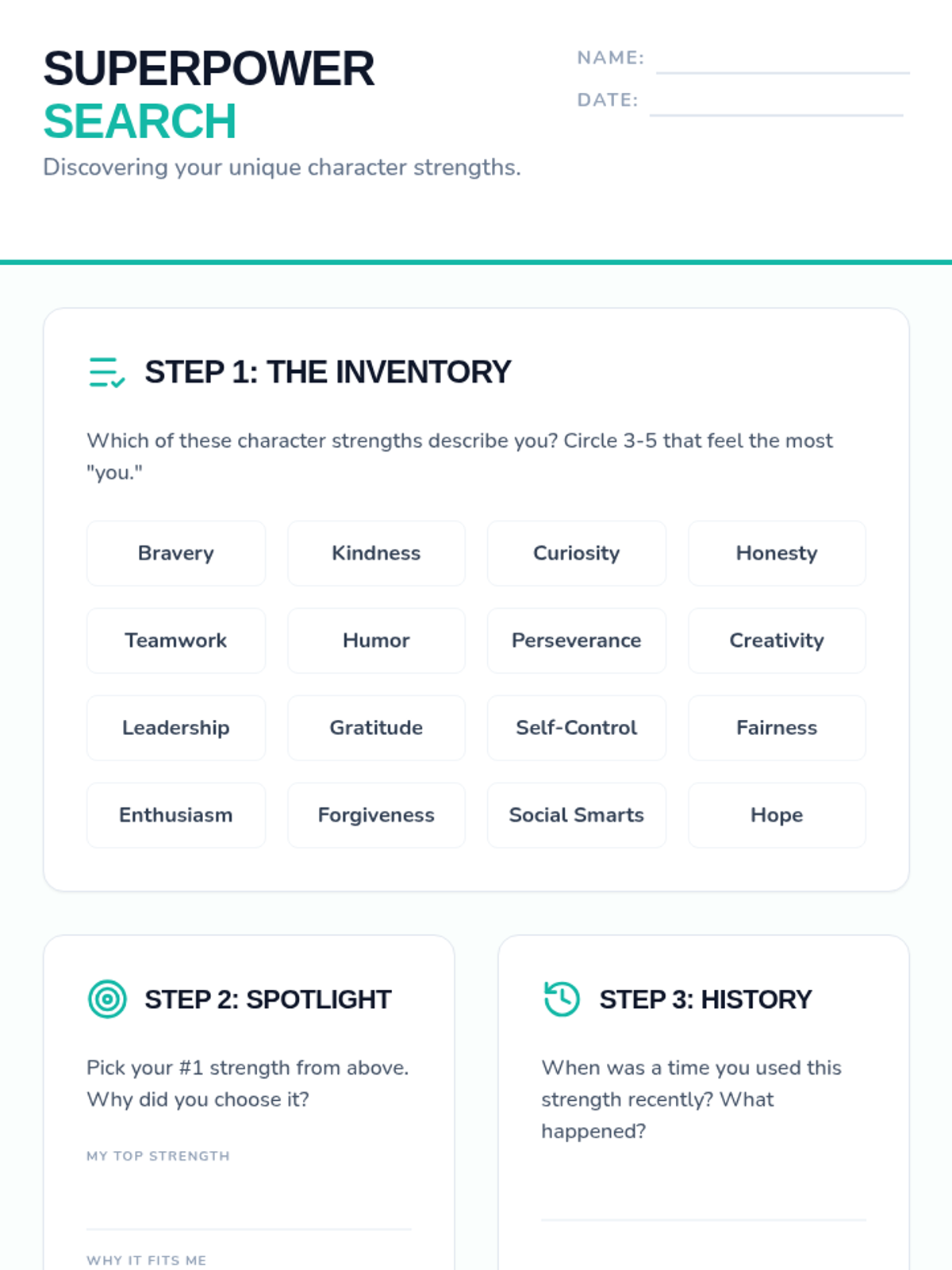 SUPERPOWER
SEARCH

Discovering your unique character strengths.

NAME:

DATE:

STEP 1: THE INVENTORY

Which of these character strengths describe you? Circle 3-5 that feel the most "you."

| Bravery | Kindness | Curiosity | Honesty |
|---|---|---|---|
| Teamwork | Humor | Perseverance | Creativity |
| Leadership | Gratitude | Self-Control | Fairness |
| Enthusiasm | Forgiveness | Social Smarts | Hope |

STEP 2: SPOTLIGHT

Pick your #1 strength from above. Why did you choose it?

MY TOP STRENGTH

WHY IT FITS ME

STEP 3: HISTORY

When was a time you used this strength recently? What happened?